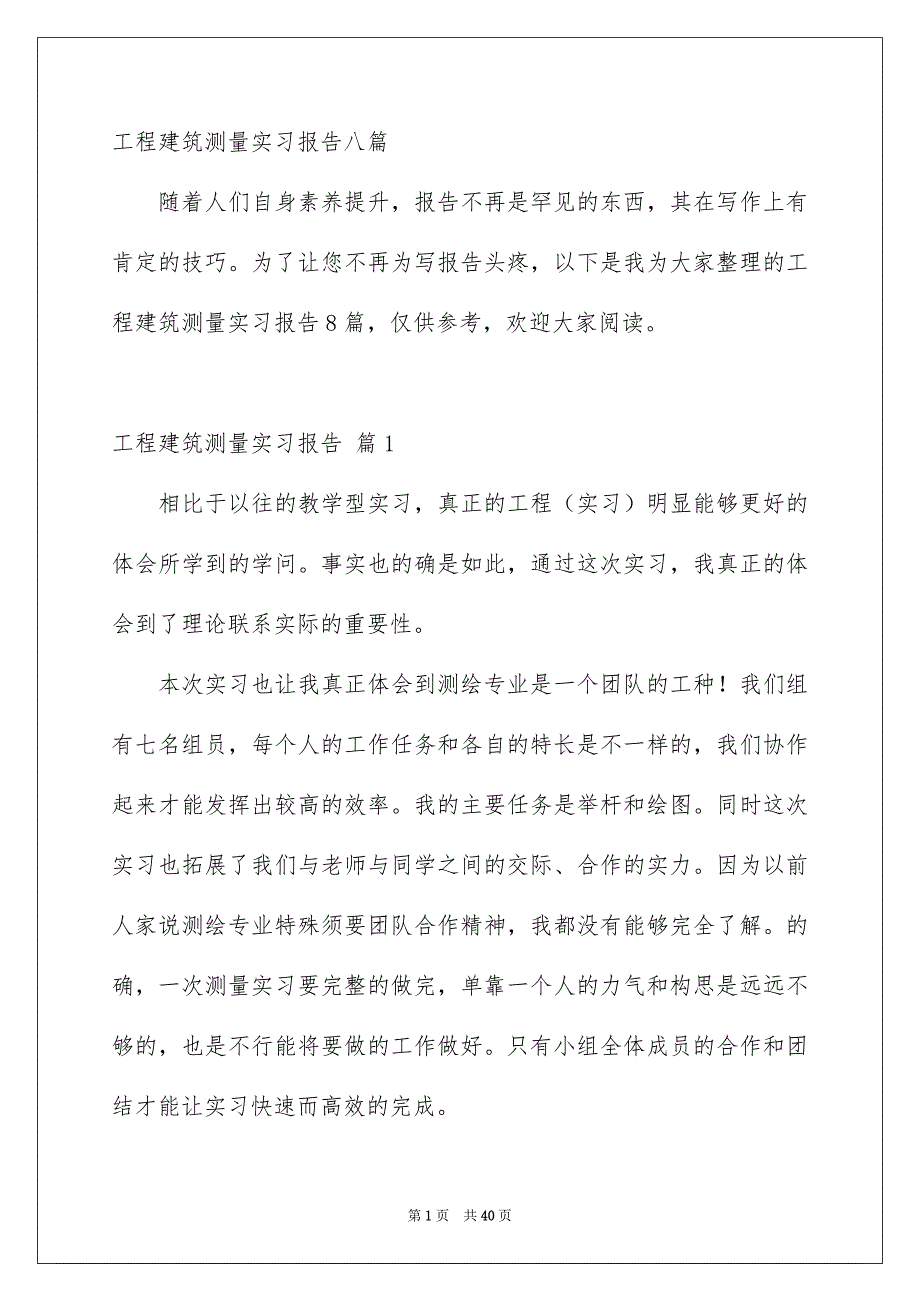 工程建筑测量实习报告八篇

随着人们自身素养提升，报告不再是罕见的东西，其在写作上有肯定的技巧。为了让您不再为写报告头疼，以下是我为大家整理的工程建筑测量实习报告8篇，仅供参考，欢迎大家阅读。

工程建筑测量实习报告 篇1

相比于以往的教学型实习，真正的工程（实习）明显能够更好的体会所学到的学问。事实也的确是如此，通过这次实习，我真正的体会到了理论联系实际的重要性。

本次实习也让我真正体会到测绘专业是一个团队的工种！我们组有七名组员，每个人的工作任务和各自的特长是不一样的，我们协作起来才能发挥出较高的效率。我的主要任务是举杆和绘图。同时这次实习也拓展了我们与老师与同学之间的交际、合作的实力。因为以前人家说测绘专业特殊须要团队合作精神，我都没有能够完全了解。的确，一次测量实习要完整的做完，单靠一个人的力气和构思是远远不够的，也是不行能将要做的工作做好。只有小组全体成员的合作和团结才能让实习快速而高效的完成。

第1页 共40页